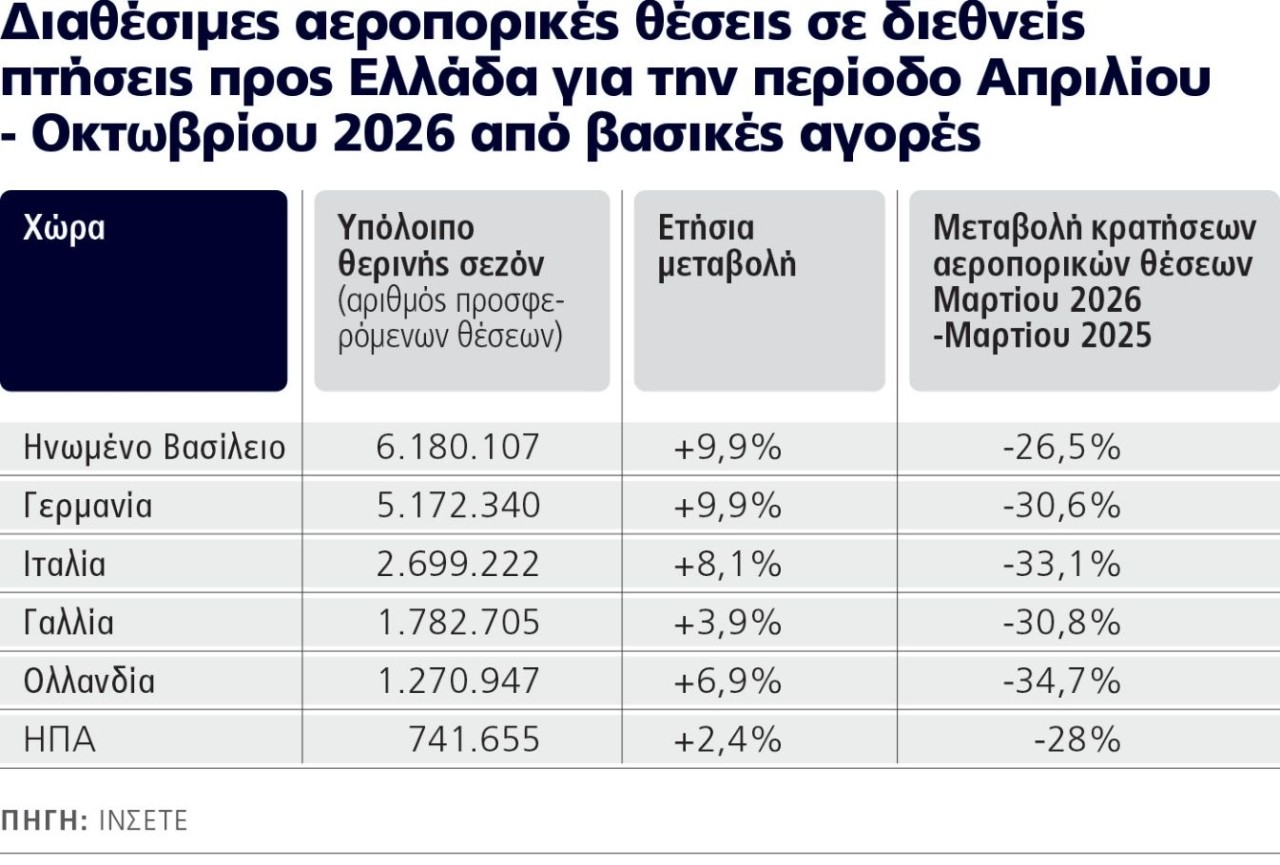 Διαθέσιμες αεροπορικές θέσεις σε διεθνείς πτήσεις προς Ελλάδα για την περίοδο Απριλίου - Οκτωβρίου 2026 από βασικές αγορές

| Χώρα | Υπόλοιπο θερινής σεζόν (αριθμός προσφερόμενων θέσεων) | Ετήσια μεταβολή | Μεταβολή κρατήσεων αεροπορικών θέσεων Μαρτίου 2026 -Μαρτίου 2025 |
|---|---|---|---|
| Ηνωμένο Βασίλειο | 6.180.107 | +9,9% | -26,5% |
| Γερμανία | 5.172.340 | +9,9% | -30,6% |
| Ιταλία | 2.699.222 | +8,1% | -33,1% |
| Γαλλία | 1.782.705 | +3,9% | -30,8% |
| Ολλανδία | 1.270.947 | +6,9% | -34,7% |
| ΗΠΑ | 741.655 | +2,4% | -28% |

ΠΗΓΗ: ΙΝΣΕΤΕ